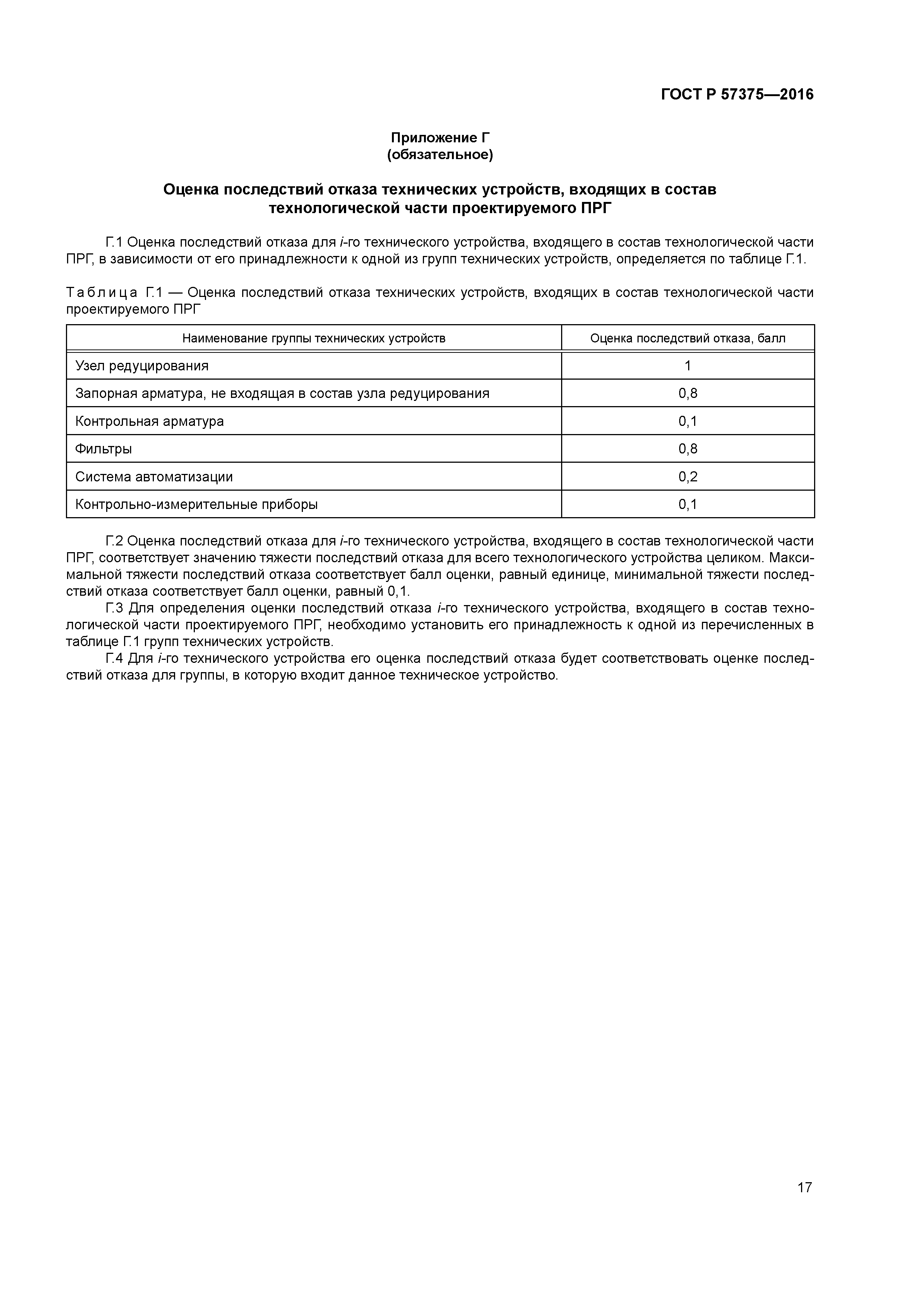 ГОСТ Р 57375—2016

Приложение Г
(обязательное)

Оценка последствий отказа технических устройств, входящих в состав технологической части проектируемого ПРГ

Г.1 Оценка последствий отказа для $i$-го технического устройства, входящего в состав технологической части ПРГ, в зависимости от его принадлежности к одной из групп технических устройств, определяется по таблице Г.1.

Таблица Г.1 — Оценка последствий отказа технических устройств, входящих в состав технологической части проектируемого ПРГ

| Наименование группы технических устройств | Оценка последствий отказа, балл |
|---|---|
| Узел редуцирования | 1 |
| Запорная арматура, не входящая в состав узла редуцирования | 0,8 |
| Контрольная арматура | 0,1 |
| Фильтры | 0,8 |
| Система автоматизации | 0,2 |
| Контрольно-измерительные приборы | 0,1 |

Г.2 Оценка последствий отказа для $i$-го технического устройства, входящего в состав технологической части ПРГ, соответствует значению тяжести последствий отказа для всего технологического устройства целиком. Максимальной тяжести последствий отказа соответствует балл оценки, равный единице, минимальной тяжести последствий отказа соответствует балл оценки, равный 0,1.

Г.3 Для определения оценки последствий отказа $i$-го технического устройства, входящего в состав технологической части проектируемого ПРГ, необходимо установить его принадлежность к одной из перечисленных в таблице Г.1 групп технических устройств.

Г.4 Для $i$-го технического устройства его оценка последствий отказа будет соответствовать оценке последствий отказа для группы, в которую входит данное техническое устройство.

17